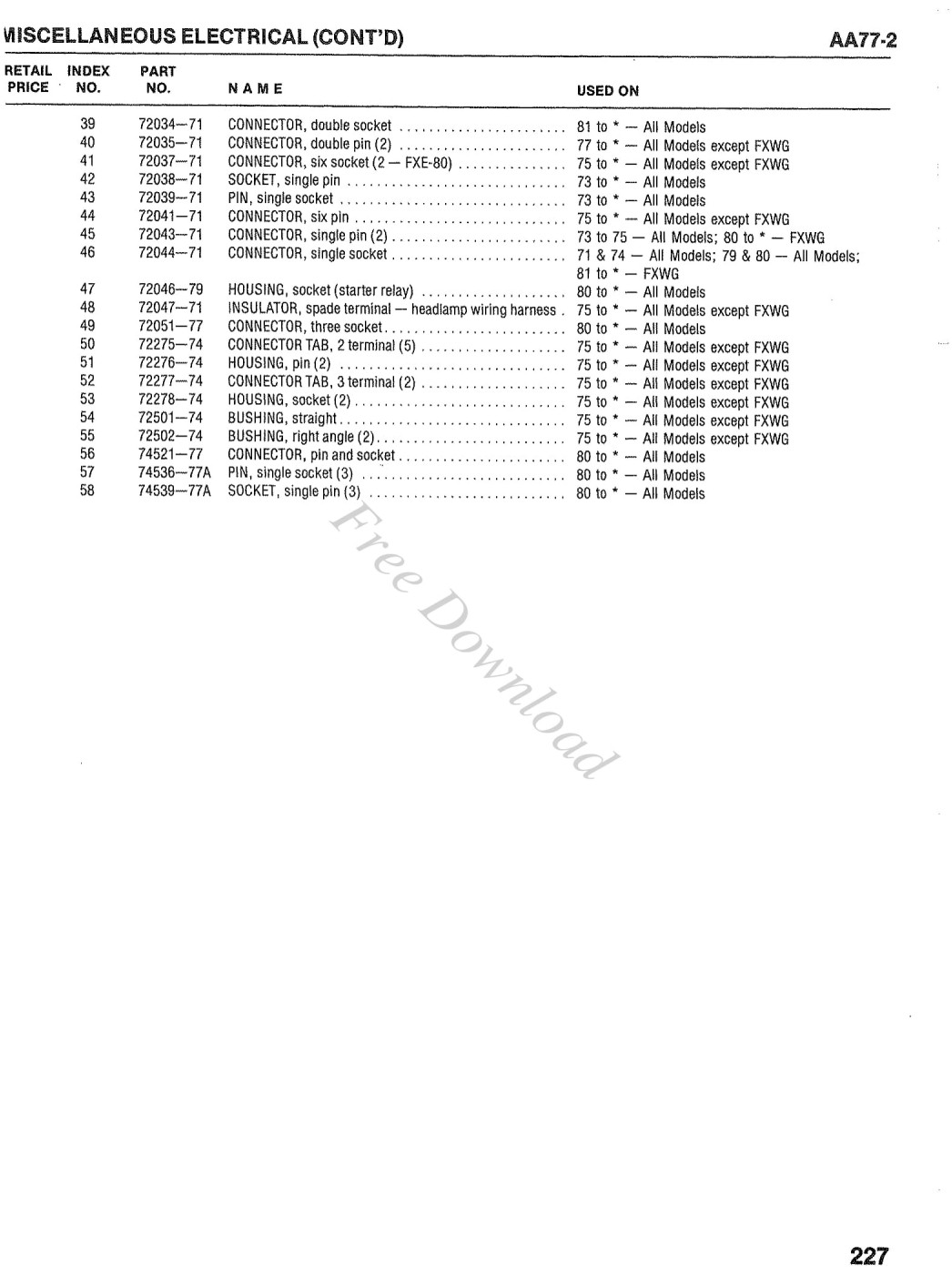 MISCELLANEOUS ELECTRICAL (CONT'D)

AA77-2

| RETAIL PRICE | INDEX NO. | PART NO. | NAME | USED ON |
|---|---|---|---|---|
| | 39 | 72034—71 | CONNECTOR, double socket | 81 to * — All Models |
| | 40 | 72035—71 | CONNECTOR, double pin (2) | 77 to * — All Models except FXWG |
| | 41 | 72037—71 | CONNECTOR, six socket (2 — FXE-80) | 75 to * — All Models except FXWG |
| | 42 | 72038—71 | SOCKET, single pin | 73 to * — All Models |
| | 43 | 72039—71 | PIN, single socket | 73 to * — All Models |
| | 44 | 72041—71 | CONNECTOR, six pin | 75 to * — All Models except FXWG |
| | 45 | 72043—71 | CONNECTOR, single pin (2) | 73 to 75 — All Models; 80 to * — FXWG |
| | 46 | 72044—71 | CONNECTOR, single socket | 71 & 74 — All Models; 79 & 80 — All Models; 81 to * — FXWG |
| | 47 | 72046—79 | HOUSING, socket (starter relay) | 80 to * — All Models |
| | 48 | 72047—71 | INSULATOR, spade terminal — headlamp wiring harness | 75 to * — All Models except FXWG |
| | 49 | 72051—77 | CONNECTOR, three socket | 80 to * — All Models |
| | 50 | 72275—74 | CONNECTOR TAB, 2 terminal (5) | 75 to * — All Models except FXWG |
| | 51 | 72276—74 | HOUSING, pin (2) | 75 to * — All Models except FXWG |
| | 52 | 72277—74 | CONNECTOR TAB, 3 terminal (2) | 75 to * — All Models except FXWG |
| | 53 | 72278—74 | HOUSING, socket (2) | 75 to * — All Models except FXWG |
| | 54 | 72501—74 | BUSHING, straight | 75 to * — All Models except FXWG |
| | 55 | 72502—74 | BUSHING, right angle (2) | 75 to * — All Models except FXWG |
| | 56 | 74521—77 | CONNECTOR, pin and socket | 80 to * — All Models |
| | 57 | 74536—77A | PIN, single socket (3) | 80 to * — All Models |
| | 58 | 74539—77A | SOCKET, single pin (3) | 80 to * — All Models |

Free Download

227